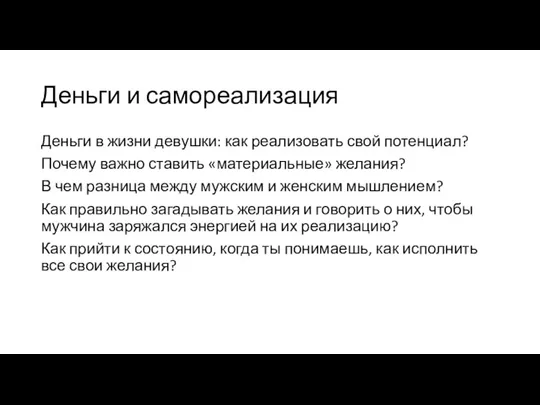 Деньги и самореализация

Деньги в жизни девушки: как реализовать свой потенциал?

Почему важно ставить «материальные» желания?

В чем разница между мужским и женским мышлением?

Как правильно загадывать желания и говорить о них, чтобы мужчина заряжался энергией на их реализацию?

Как прийти к состоянию, когда ты понимаешь, как исполнить все свои желания?